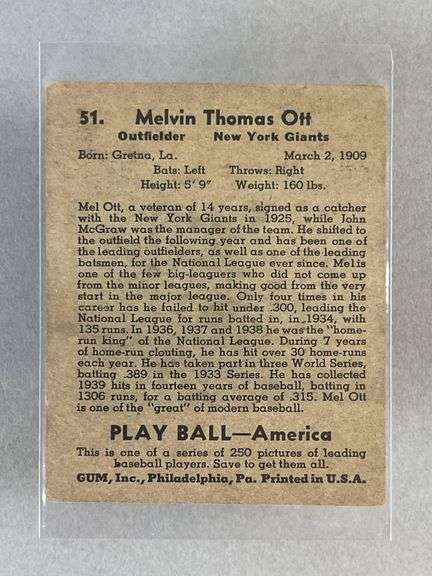 51. Melvin Thomas Ott
Outfielder New York Giants
Born: Gretna, La. March 2, 1909
Bats: Left Throws: Right
Height: 5' 9" Weight: 160 lbs.

Mel Ott, a veteran of 14 years, signed as a catcher with the New York Giants in 1925, while John McGraw was the manager of the team. He shifted to the outfield the following year and has been one of the leading outfielders, as well as one of the leading batsmen, for the National League ever since. Mel is one of the few big-leaguers who did not come up from the minor leagues, making good from the very start in the major league. Only four times in his career has he failed to hit under .300, leading the National League for runs batted in, in 1934, with 135 runs. In 1936, 1937 and 1938 he was the "home-run king" of the National League. During 7 years of home-run clouting, he has hit over 30 home-runs each year. He has taken part in three World Series, batting .389 in the 1933 Series. He has collected 1939 hits in fourteen years of baseball, batting in 1306 runs, for a batting average of .315. Mel Ott is one of the "great" of modern baseball.

PLAY BALL—America
This is one of a series of 250 pictures of leading baseball players. Save to get them all.
GUM, Inc., Philadelphia, Pa. Printed in U.S.A.